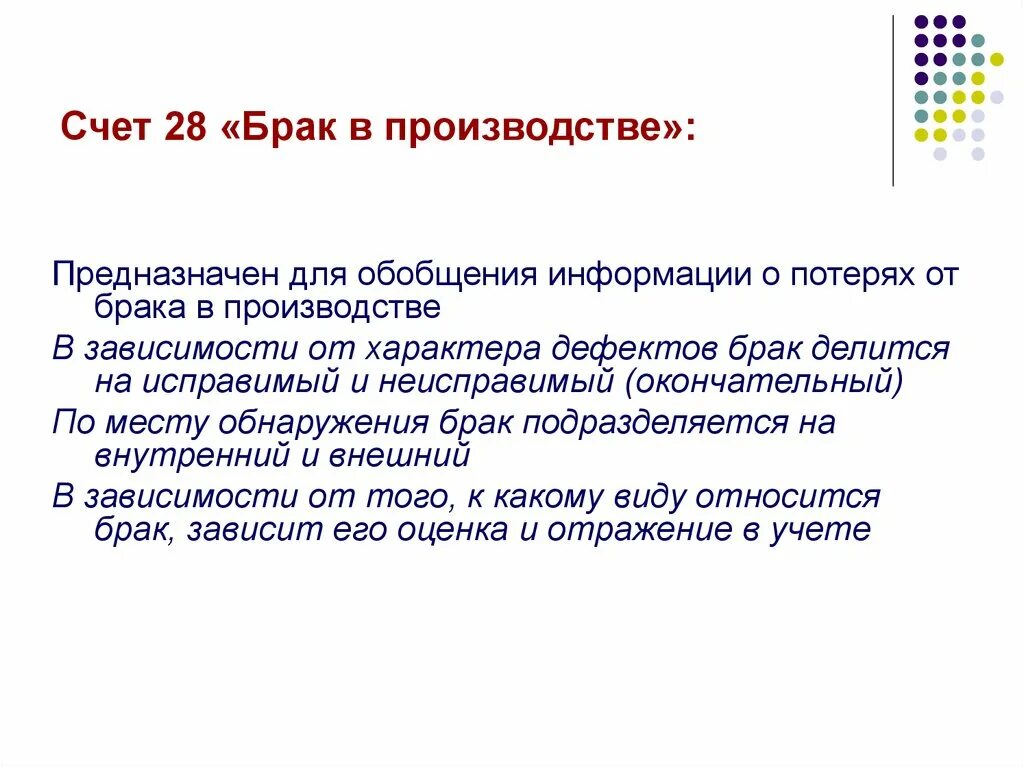 Счет 28 «Брак в производстве»:

Предназначен для обобщения информации о потерях от брака в производстве

В зависимости от характера дефектов брак делится на исправимый и неисправимый (окончательный)

По месту обнаружения брак подразделяется на внутренний и внешний

В зависимости от того, к какому виду относится брак, зависит его оценка и отражение в учете